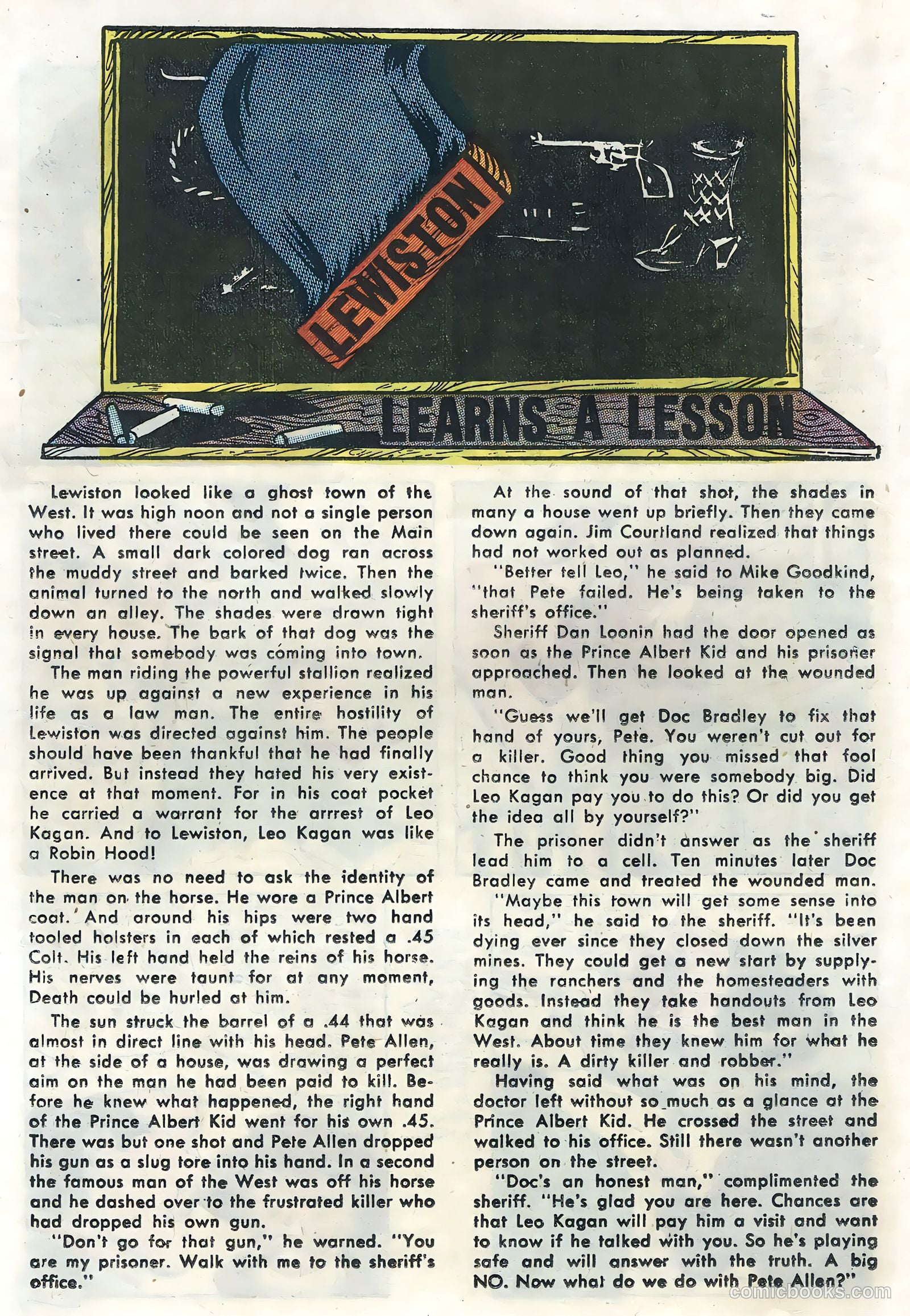 LEWISTON

LEARNS A LESSON

Lewiston looked like a ghost town of the West. It was high noon and not a single person who lived there could be seen on the Main street. A small dark colored dog ran across the muddy street and barked twice. Then the animal turned to the north and walked slowly down an alley. The shades were drawn tight in every house. The bark of that dog was the signal that somebody was coming into town.

The man riding the powerful stallion realized he was up against a new experience in his life as a law man. The entire hostility of Lewiston was directed against him. The people should have been thankful that he had finally arrived. But instead they hated his very existence at that moment. For in his coat pocket he carried a warrant for the arrrest of Leo Kagan. And to Lewiston, Leo Kagan was like a Robin Hood!

There was no need to ask the identity of the man on the horse. He wore a Prince Albert coat. And around his hips were two hand tooled holsters in each of which rested a .45 Colt. His left hand held the reins of his horse. His nerves were taunt for at any moment, Death could be hurled at him.

The sun struck the barrel of a .44 that was almost in direct line with his head. Pete Allen, at the side of a house, was drawing a perfect aim on the man he had been paid to kill. Before he knew what happened, the right hand of the Prince Albert Kid went for his own .45. There was but one shot and Pete Allen dropped his gun as a slug tore into his hand. In a second the famous man of the West was off his horse and he dashed over to the frustrated killer who had dropped his own gun.

"Don't go for that gun," he warned. "You are my prisoner. Walk with me to the sheriff's office."

At the sound of that shot, the shades in many a house went up briefly. Then they came down again. Jim Courtland realized that things had not worked out as planned.

"Better tell Leo," he said to Mike Goodkind, "that Pete failed. He's being taken to the sheriff's office."

Sheriff Dan Loonin had the door opened as soon as the Prince Albert Kid and his prisoner approached. Then he looked at the wounded man.

"Guess we'll get Doc Bradley to fix that hand of yours, Pete. You weren't cut out for a killer. Good thing you missed that fool chance to think you were somebody big. Did Leo Kagan pay you to do this? Or did you get the idea all by yourself?"

The prisoner didn't answer as the sheriff lead him to a cell. Ten minutes later Doc Bradley came and treated the wounded man.

"Maybe this town will get some sense into its head," he said to the sheriff. "It's been dying ever since they closed down the silver mines. They could get a new start by supplying the ranchers and the homesteaders with goods. Instead they take handouts from Leo Kagan and think he is the best man in the West. About time they knew him for what he really is. A dirty killer and robber."

Having said what was on his mind, the doctor left without so much as a glance at the Prince Albert Kid. He crossed the street and walked to his office. Still there wasn't another person on the street.

"Doc's an honest man," complimented the sheriff. "He's glad you are here. Chances are that Leo Kagan will pay him a visit and want to know if he talked with you. So he's playing safe and will answer with the truth. A big NO. Now what do we do with Pete Allen?"

comicbooks.com